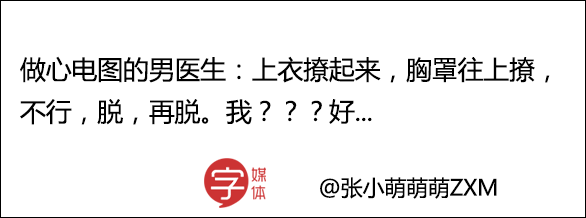 做心电图的男医生：上衣撩起来，胸罩往上撩，不行，脱，再脱。我？？？好...

字 媒体

@张小萌萌萌ZXM